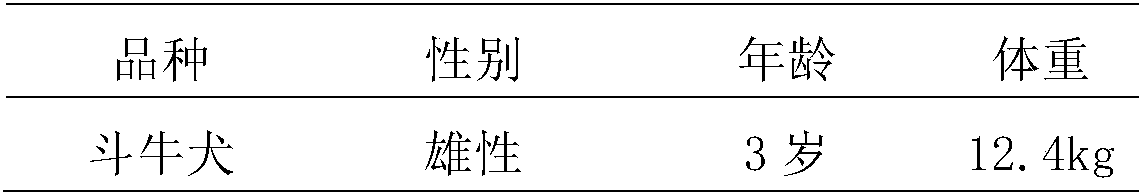 | 品种 | 性别 | 年龄 | 体重 |
|---|---|---|---|
| 斗牛犬 | 雄性 | 3 岁 | 12.4kg |